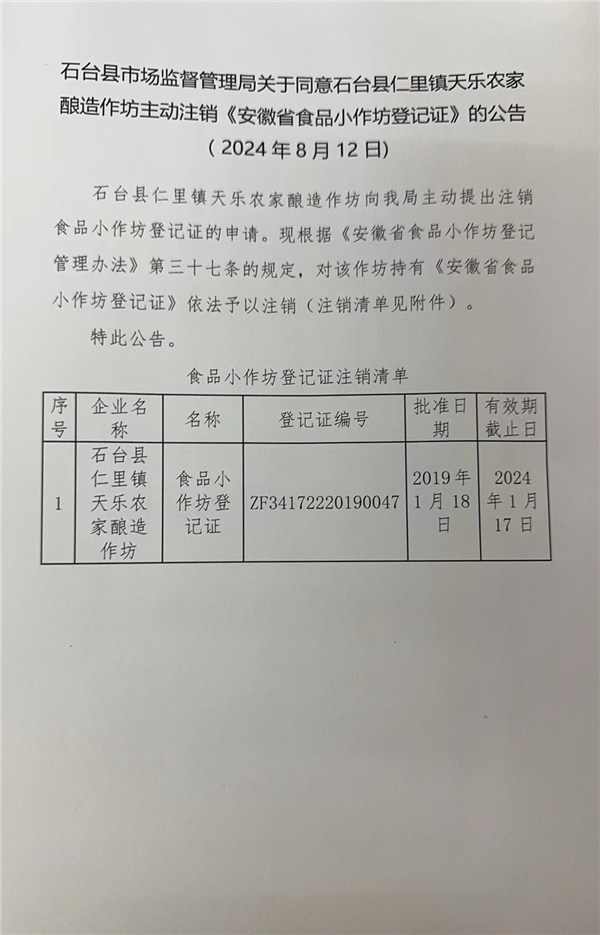 石台县市场监督管理局关于同意石台县仁里镇天乐农家酿造作坊主动注销《安徽省食品小作坊登记证》的公告
（2024年8月12日）

石台县仁里镇天乐农家酿造作坊向我局主动提出注销食品小作坊登记证的申请。现根据《安徽省食品小作坊登记管理办法》第三十七条的规定，对该作坊持有《安徽省食品小作坊登记证》依法予以注销（注销清单见附件）。

特此公告。

食品小作坊登记证注销清单

| 序号 | 企业名称 | 名称 | 登记证编号 | 批准日期 | 有效期截止日 |
|---|---|---|---|---|---|
| 1 | 石台县仁里镇天乐农家酿造作坊 | 食品小作坊登记证 | ZF34172220190047 | 2019年1月18日 | 2024年1月17日 |